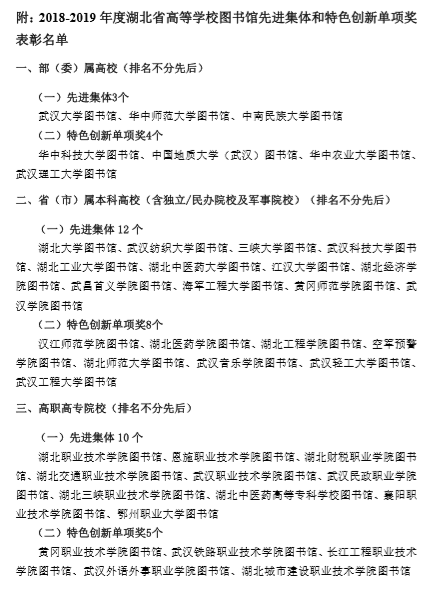 附：2018-2019 年度湖北省高等学校图书馆先进集体和特色创新单项奖表彰名单

一、部（委）属高校（排名不分先后）

（一）先进集体3个

武汉大学图书馆、华中师范大学图书馆、中南民族大学图书馆

（二）特色创新单项奖4个

华中科技大学图书馆、中国地质大学（武汉）图书馆、华中农业大学图书馆、武汉理工大学图书馆

二、省（市）属本科高校（含独立/民办院校及军事院校）（排名不分先后）

（一）先进集体 12 个

湖北大学图书馆、武汉纺织大学图书馆、三峡大学图书馆、武汉科技大学图书馆、湖北工业大学图书馆、湖北中医药大学图书馆、江汉大学图书馆、湖北经济学院图书馆、武昌首义学院图书馆、海军工程大学图书馆、黄冈师范学院图书馆、武汉学院图书馆

（二）特色创新单项奖8个

汉江师范学院图书馆、湖北医药学院图书馆、湖北工程学院图书馆、空军预警学院图书馆、湖北师范大学图书馆、武汉音乐学院图书馆、武汉轻工大学图书馆、武汉工程大学图书馆

三、高职高专院校（排名不分先后）

（一）先进集体 10 个

湖北职业技术学院图书馆、恩施职业技术学院图书馆、湖北财税职业学院图书馆、湖北交通职业技术学院图书馆、武汉职业技术学院图书馆、武汉民政职业学院图书馆、湖北三峡职业技术学院图书馆、湖北中医药高等专科学校图书馆、襄阳职业技术学院图书馆、鄂州职业大学图书馆

（二）特色创新单项奖5个

黄冈职业技术学院图书馆、武汉铁路职业技术学院图书馆、长江工程职业技术学院图书馆、武汉外语外事职业学院图书馆、湖北城市建设职业技术学院图书馆